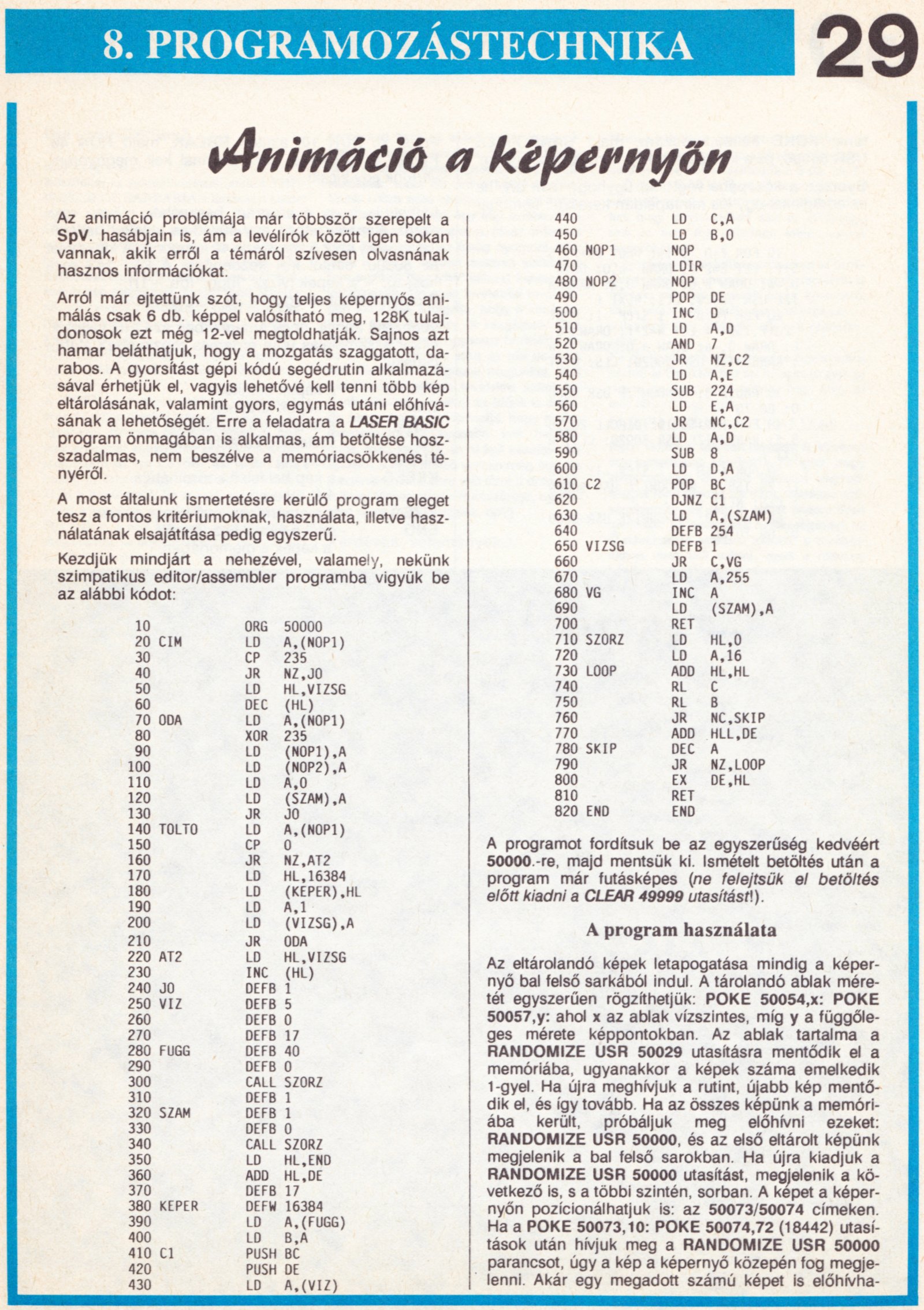 8. PROGRAMOZÁSTECHNIKA

29

Animáció a képernyőn

Az animáció problémája már többször szerepelt a SpV. hasábjain is, ám a levélírók között igen sokan vannak, akik erről a témáról szívesen olvasnának hasznos információkat.

Arról már ejtettünk szót, hogy teljes képernyős animálás csak 6 db. képpel valósítható meg, 128K tulajdonosok ezt még 12-vel megtoldhatják. Sajnos azt hamar beláthatjuk, hogy a mozgatás szaggatott, darabos. A gyorsítást gépi kódú segédrutin alkalmazásával érhetjük el, vagyis lehetővé kell tenni több kép eltárolásának, valamint gyors, egymás utáni előhívásának a lehetőségét. Erre a feladatra a LASER BASIC program önmagában is alkalmas, ám betöltése hosszadalmas, nem beszélve a memóriacsökkenés tényéről.

A most általunk ismertetésre kerülő program eleget tesz a fontos kritériumoknak, használata, illetve használatának elsajátítása pedig egyszerű.

Kezdjük mindjárt a nehezével, valamely, nekünk szimpatikus editor/assembler programba vigyük be az alábbi kódot:

10 ORG 50000
20 CIM LD A,(NOP1)
30 CP 235
40 JR NZ,JO
50 LD HL,VIZSG
60 DEC (HL)
70 ODA LD A,(NOP1)
80 XOR 235
90 LD (NOP1),A
100 LD (NOP2),A
110 LD A,0
120 LD (SZAM),A
130 JR JO
140 TOLTO LD A,(NOP1)
150 CP 0
160 JR NZ,AT2
170 LD HL,16384
180 LD (KEPER),HL
190 LD A,1
200 LD (VIZSG),A
210 JR ODA
220 AT2 LD HL,VIZSG
230 INC (HL)
240 JO DEFB 1
250 VIZ DEFB 5
260 DEFB 0
270 DEFB 17
280 FUGG DEFB 40
290 DEFB 0
300 CALL SZORZ
310 DEFB 1
320 SZAM DEFB 1
330 DEFB 0
340 CALL SZORZ
350 LD HL,END
360 ADD HL,DE
370 DEFB 17
380 KEPER DEFW 16384
390 LD A,(FUGG)
400 LD B,A
410 C1 PUSH BC
420 PUSH DE
430 LD A,(VIZ)
440 LD C,A
450 LD B,0
460 NOP1 NOP
470 LDIR
480 NOP2 NOP
490 POP DE
500 INC D
510 LD A,D
520 AND 7
530 JR NZ,C2
540 LD A,E
550 SUB 224
560 LD E,A
570 JR NC,C2
580 LD A,D
590 SUB 8
600 LD D,A
610 C2 POP BC
620 DJNZ C1
630 LD A,(SZAM)
640 DEFB 254
650 VIZSG DEFB 1
660 JR C,VG
670 LD A,255
680 VG INC A
690 LD (SZAM),A
700 RET
710 SZORZ LD HL,0
720 LD A,16
730 LOOP ADD HL,HL
740 RL C
750 RL B
760 JR NC,SKIP
770 ADD HLL,DE
780 SKIP DEC A
790 JR NZ,LOOP
800 EX DE,HL
810 RET
820 END END

A programot fordítsuk be az egyszerűség kedvéért 50000.-re, majd mentsük ki. Ismételt betöltés után a program már futásképes (ne felejtsük el betöltés előtt kiadni a CLEAR 49999 utasítást!).

A program használata

Az eltárolandó képek letapogatása mindig a képernyő bal felső sarkából indul. A tárolandó ablak méretét egyszerűen rögzíthetjük: POKE 50054,x: POKE 50057,y: ahol x az ablak vízszintes, míg y a függőleges mérete képpontokban. Az ablak tartalma a RANDOMIZE USR 50029 utasításra mentődik el a memóriába, ugyanakkor a képek száma emelkedik 1-gyel. Ha újra meghívjuk a rutint, újabb kép mentődik el, és így tovább. Ha az összes képünk a memóriába került, próbáljuk meg előhívni ezeket: RANDOMIZE USR 50000, és az első eltárolt képünk megjelenik a bal felső sarokban. Ha újra kiadjuk a RANDOMIZE USR 50000 utasítást, megjelenik a következő is, s a többi szintén, sorban. A képet a képernyőn pozícionálhatjuk is: az 50073/50074 címeken. Ha a POKE 50073,10: POKE 50074,72 (18442) utasítások után hívjuk meg a RANDOMIZE USR 50000 parancsot, úgy a kép a képernyő közepén fog megjelenni. Akár egy megadott számú képet is előhívha-